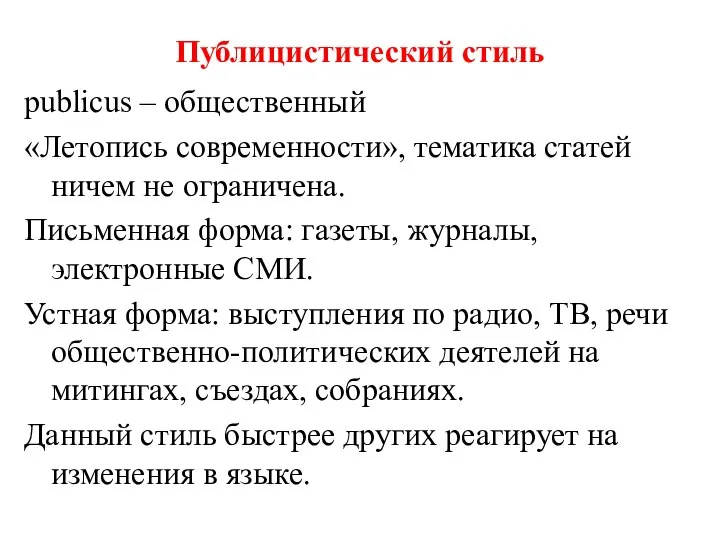 Публицистический стиль

publicus – общественный

«Летопись современности», тематика статей ничем не ограничена.

Письменная форма: газеты, журналы, электронные СМИ.

Устная форма: выступления по радио, ТВ, речи общественно-политических деятелей на митингах, съездах, собраниях.

Данный стиль быстрее других реагирует на изменения в языке.